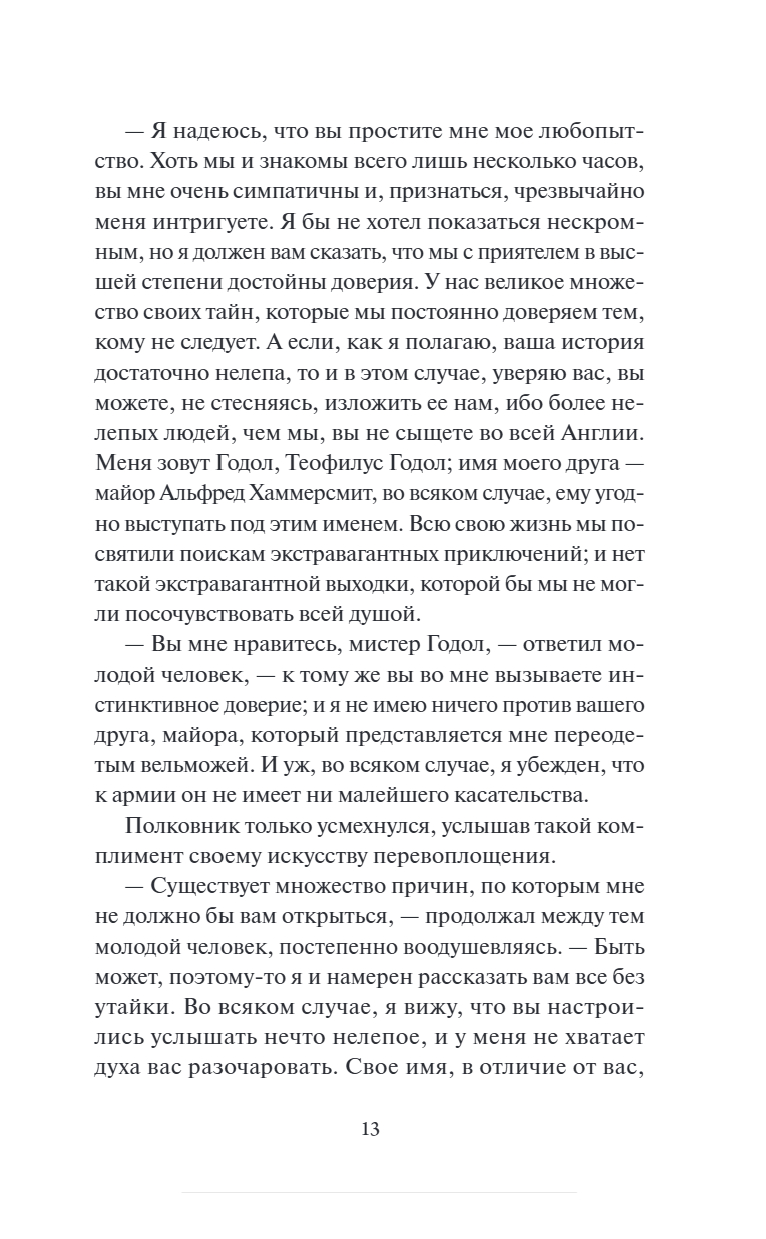 — Я надеюсь, что вы простите мне мое любопытство. Хоть мы и знакомы всего лишь несколько часов, вы мне очень симпатичны и, признаться, чрезвычайно меня интригуете. Я бы не хотел показаться нескромным, но я должен вам сказать, что мы с приятелем в высшей степени достойны доверия. У нас великое множество своих тайн, которые мы постоянно доверяем тем, кому не следует. А если, как я полагаю, ваша история достаточно нелепа, то и в этом случае, уверяю вас, вы можете, не стесняясь, изложить ее нам, ибо более нелепых людей, чем мы, вы не сыщете во всей Англии. Меня зовут Годол, Теофилус Годол; имя моего друга — майор Альфред Хаммерсмит, во всяком случае, ему угодно выступать под этим именем. Всю свою жизнь мы посвятили поискам экстравагантных приключений; и нет такой экстравагантной выходки, которой бы мы не могли посочувствовать всей душой.

— Вы мне нравитесь, мистер Годол, — ответил молодой человек, — к тому же вы во мне вызываете инстинктивное доверие; и я не имею ничего против вашего друга, майора, который представляется мне переодетым вельможей. И уж, во всяком случае, я убежден, что к армии он не имеет ни малейшего касательства.

Полковник только усмехнулся, услышав такой комплимент своему искусству перевоплощения.

— Существует множество причин, по которым мне не должно бы вам открыться, — продолжал между тем молодой человек, постепенно воодушевляясь. — Быть может, поэтому-то я и намерен рассказать вам все без утайки. Во всяком случае, я вижу, что вы настроились услышать нечто нелепое, и у меня не хватает духа вас разочаровать. Свое имя, в отличие от вас,

13